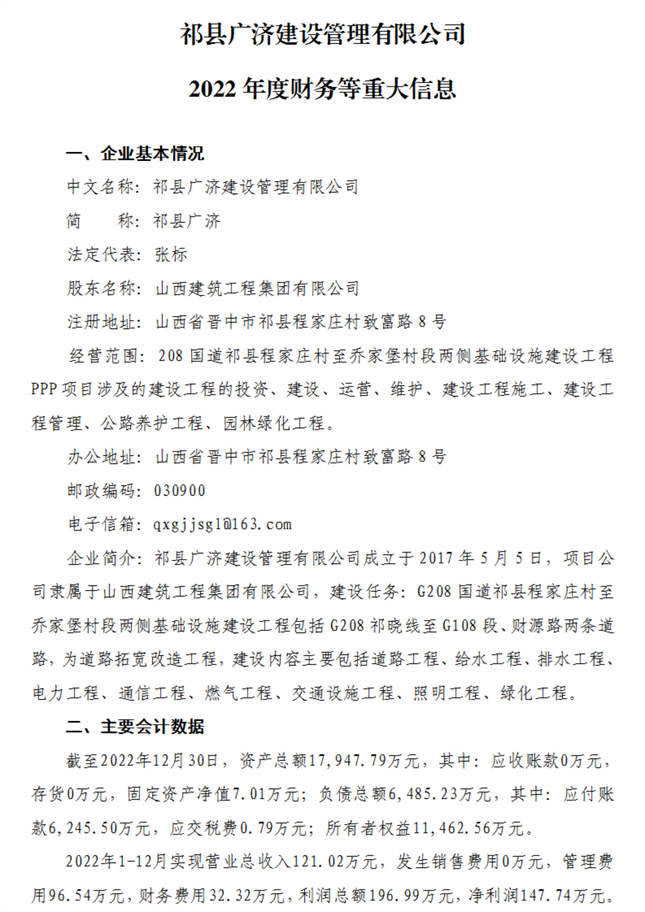 祁县广济建设管理有限公司

2022 年度财务等重大信息

一、企业基本情况

中文名称：祁县广济建设管理有限公司

简　　称：祁县广济

法定代表：张标

股东名称：山西建筑工程集团有限公司

注册地址：山西省晋中市祁县程家庄村致富路 8 号

经营范围：208 国道祁县程家庄村至乔家堡村段两侧基础设施建设工程 PPP 项目涉及的建设工程的投资、建设、运营、维护、建设工程施工、建设工程管理、公路养护工程、园林绿化工程。

办公地址：山西省晋中市祁县程家庄村致富路 8 号

邮政编码：030900

电子信箱：qxgjjsgl@163.com

企业简介：祁县广济建设管理有限公司成立于 2017 年 5 月 5 日，项目公司隶属于山西建筑工程集团有限公司，建设任务：G208 国道祁县程家庄村至乔家堡村段两侧基础设施建设工程包括 G208 祁晓线至 G108 段、财源路两条道路，为道路拓宽改造工程，建设内容主要包括道路工程、给水工程、排水工程、电力工程、通信工程、燃气工程、交通设施工程、照明工程、绿化工程。

二、主要会计数据

截至2022年12月30日，资产总额17,947.79万元，其中：应收账款0万元，存货0万元，固定资产净值7.01万元；负债总额6,485.23万元，其中：应付账款6,245.50万元，应交税费0.79万元；所有者权益11,462.56万元。

2022年1-12月实现营业总收入121.02万元，发生销售费用0万元，管理费用96.54万元，财务费用32.32万元，利润总额196.99万元，净利润147.74万元。